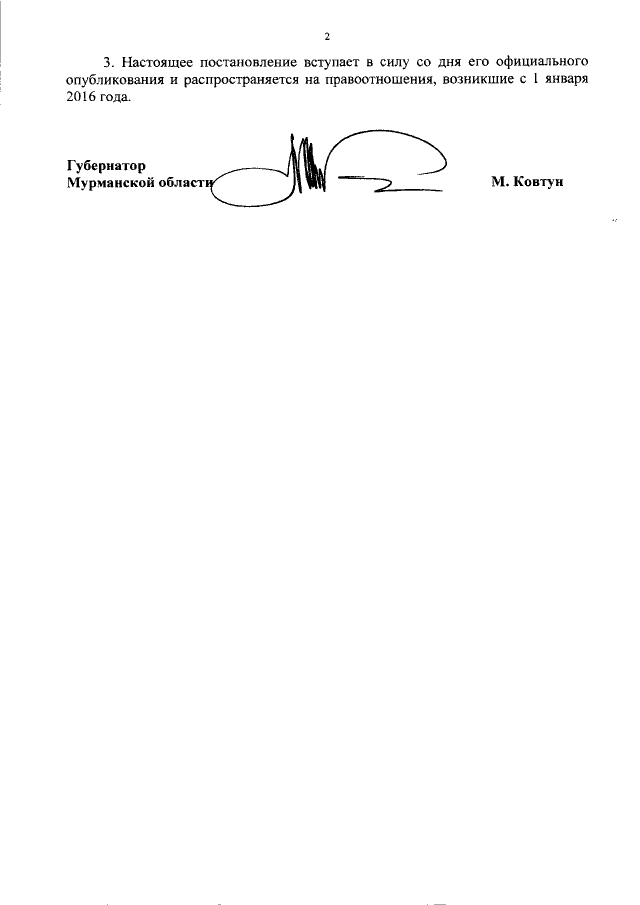 2

3. Настоящее постановление вступает в силу со дня его официального опубликования и распространяется на правоотношения, возникшие с 1 января 2016 года.

Губернатор
Мурманской области М. Ковтун